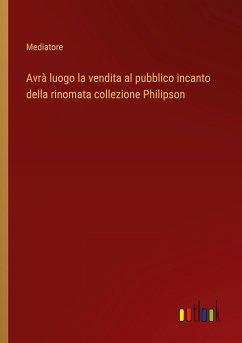 Mediatore

Avrà luogo la vendita al pubblico incanto della rinomata collezione Philipson

outlook